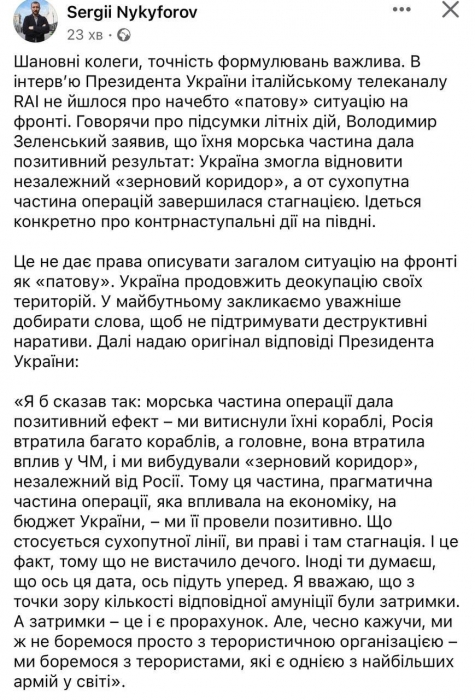 Sergii Nykyforov
23 хв · 

Шановні колеги, точність формулювань важлива. В інтерв'ю Президента України італійському телеканалу RAI не йшлося про начебто «патову» ситуацію на фронті. Говорячи про підсумки літніх дій, Володимир Зеленський заявив, що їхня морська частина дала позитивний результат: Україна змогла відновити незалежний «зерновий коридор», а от сухопутна частина операцій завершилася стагнацією. Ідеться конкретно про контрнаступальні дії на півдні.

Це не дає права описувати загалом ситуацію на фронті як «патову». Україна продовжить деокупацію своїх територій. У майбутньому закликаємо уважніше добирати слова, щоб не підтримувати деструктивні наративи. Далі надаю оригінал відповіді Президента України:

«Я б сказав так: морська частина операції дала позитивний ефект – ми витиснули їхні кораблі, Росія втратила багато кораблів, а головне, вона втратила вплив у ЧМ, і ми вибудували «зерновий коридор», незалежний від Росії. Тому ця частина, прагматична частина операції, яка впливала на економіку, на бюджет України, – ми її провели позитивно. Що стосується сухопутної лінії, ви праві і там стагнація. І це факт, тому що не вистачило дечого. Іноді ти думаєш, що ось ця дата, ось підуть уперед. Я вважаю, що з точки зору кількості відповідної амуніції були затримки. А затримки – це і є прорахунок. Але, чесно кажучи, ми ж не боремося просто з терористичною організацією – ми боремося з терористами, які є однією з найбільших армій у світі».